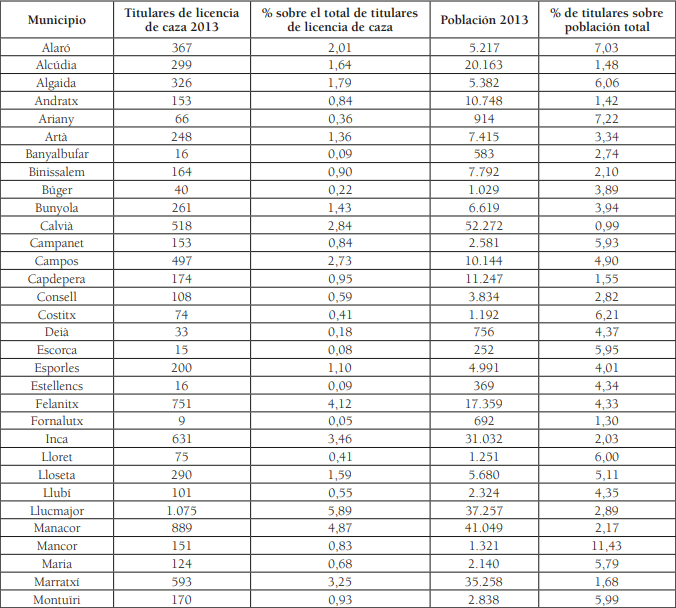 | Municipio | Titulares de licencia de caza 2013 | % sobre el total de titulares de licencia de caza | Población 2013 | % de titulares sobre población total |
|---|---|---|---|---|
| Alaró | 367 | 2,01 | 5.217 | 7,03 |
| Alcúdia | 299 | 1,64 | 20.163 | 1,48 |
| Algaida | 326 | 1,79 | 5.382 | 6,06 |
| Andratx | 153 | 0,84 | 10.748 | 1,42 |
| Ariany | 66 | 0,36 | 914 | 7,22 |
| Artà | 248 | 1,36 | 7.415 | 3,34 |
| Banyalbufar | 16 | 0,09 | 583 | 2,74 |
| Binissalem | 164 | 0,90 | 7.792 | 2,10 |
| Búger | 40 | 0,22 | 1.029 | 3,89 |
| Bunyola | 261 | 1,43 | 6.619 | 3,94 |
| Calvià | 518 | 2,84 | 52.272 | 0,99 |
| Campanet | 153 | 0,84 | 2.581 | 5,93 |
| Campos | 497 | 2,73 | 10.144 | 4,90 |
| Capdepera | 174 | 0,95 | 11.247 | 1,55 |
| Consell | 108 | 0,59 | 3.834 | 2,82 |
| Costitx | 74 | 0,41 | 1.192 | 6,21 |
| Deià | 33 | 0,18 | 756 | 4,37 |
| Escorca | 15 | 0,08 | 252 | 5,95 |
| Esporles | 200 | 1,10 | 4.991 | 4,01 |
| Estellencs | 16 | 0,09 | 369 | 4,34 |
| Felanitx | 751 | 4,12 | 17.359 | 4,33 |
| Fornalutx | 9 | 0,05 | 692 | 1,30 |
| Inca | 631 | 3,46 | 31.032 | 2,03 |
| Lloret | 75 | 0,41 | 1.251 | 6,00 |
| Lloseta | 290 | 1,59 | 5.680 | 5,11 |
| Llubí | 101 | 0,55 | 2.324 | 4,35 |
| Llucmajor | 1.075 | 5,89 | 37.257 | 2,89 |
| Manacor | 889 | 4,87 | 41.049 | 2,17 |
| Mancor | 151 | 0,83 | 1.321 | 11,43 |
| Maria | 124 | 0,68 | 2.140 | 5,79 |
| Marratxí | 593 | 3,25 | 35.258 | 1,68 |
| Montuïri | 170 | 0,93 | 2.838 | 5,99 |